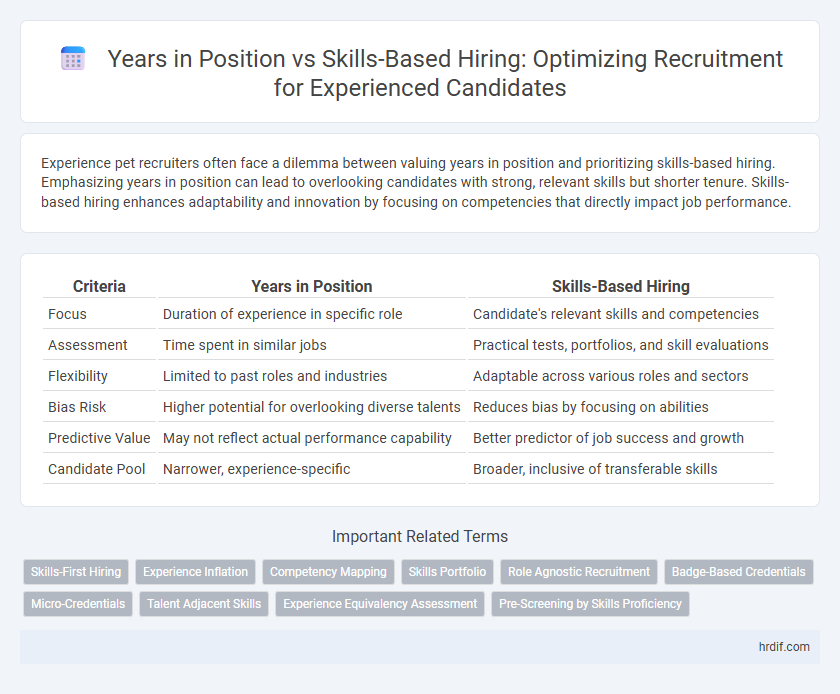 Years in Position vs Skills-Based Hiring: Optimizing Recruitment for Experienced Candidates

Experience pet recruiters often face a dilemma between valuing years in position and prioritizing skills-based hiring. Emphasizing years in position can lead to overlooking candidates with strong, relevant skills but shorter tenure. Skills-based hiring enhances adaptability and innovation by focusing on competencies that directly impact job performance.

| Criteria | Years in Position | Skills-Based Hiring |
|---|---|---|
| Focus | Duration of experience in specific role | Candidate's relevant skills and competencies |
| Assessment | Time spent in similar jobs | Practical tests, portfolios, and skill evaluations |
| Flexibility | Limited to past roles and industries | Adaptable across various roles and sectors |
| Bias Risk | Higher potential for overlooking diverse talents | Reduces bias by focusing on abilities |
| Predictive Value | May not reflect actual performance capability | Better predictor of job success and growth |
| Candidate Pool | Narrower, experience-specific | Broader, inclusive of transferable skills |

Important Related Terms

Skills-First Hiring
Experience Inflation
Competency Mapping
Skills Portfolio
Role Agnostic Recruitment
Badge-Based Credentials
Micro-Credentials
Talent Adjacent Skills
Experience Equivalency Assessment
Pre-Screening by Skills Proficiency

hrdif.com